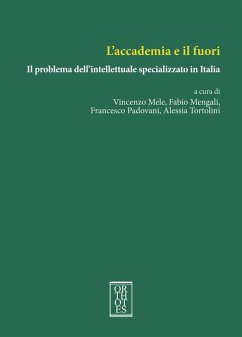 L'accademia e il fuori

Il problema dell'intellettuale specializzato in Italia

a cura di
Vincenzo Mele, Fabio Mengali,
Francesco Padovani, Alessia Tortolini

OR
TH
OT
ES